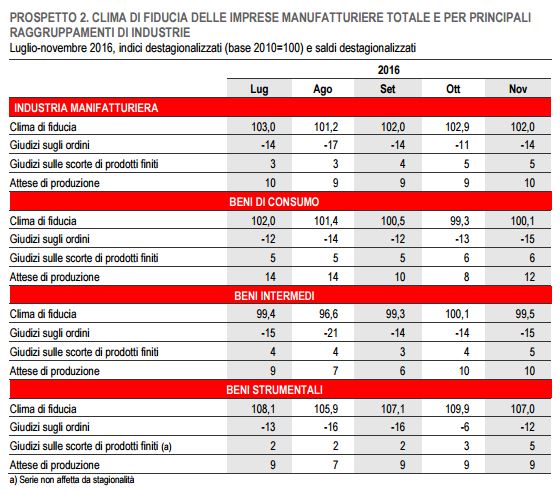 PROSPETTO 2. CLIMA DI FIDUCIA DELLE IMPRESE MANUFATTURIERE TOTALE E PER PRINCIPALI RAGGRUPPAMENTI DI INDUSTRIE
Luglio-novembre 2016, indici destagionalizzati (base 2010=100) e saldi destagionalizzati

| | 2016 | | | | |
|---|---|---|---|---|---|
| | Lug | Ago | Set | Ott | Nov |
| INDUSTRIA MANIFATTURIERA | | | | | |
| Clima di fiducia | 103,0 | 101,2 | 102,0 | 102,9 | 102,0 |
| Giudizi sugli ordini | -14 | -17 | -14 | -11 | -14 |
| Giudizi sulle scorte di prodotti finiti | 3 | 3 | 4 | 5 | 5 |
| Attese di produzione | 10 | 9 | 9 | 9 | 10 |
| BENI DI CONSUMO | | | | | |
| Clima di fiducia | 102,0 | 101,4 | 100,5 | 99,3 | 100,1 |
| Giudizi sugli ordini | -12 | -14 | -12 | -13 | -15 |
| Giudizi sulle scorte di prodotti finiti | 5 | 5 | 5 | 6 | 6 |
| Attese di produzione | 14 | 14 | 10 | 8 | 12 |
| BENI INTERMEDI | | | | | |
| Clima di fiducia | 99,4 | 96,6 | 99,3 | 100,1 | 99,5 |
| Giudizi sugli ordini | -15 | -21 | -14 | -14 | -15 |
| Giudizi sulle scorte di prodotti finiti | 4 | 4 | 3 | 4 | 5 |
| Attese di produzione | 9 | 7 | 6 | 10 | 10 |
| BENI STRUMENTALI | | | | | |
| Clima di fiducia | 108,1 | 105,9 | 107,1 | 109,9 | 107,0 |
| Giudizi sugli ordini | -13 | -16 | -16 | -6 | -12 |
| Giudizi sulle scorte di prodotti finiti (a) | 2 | 2 | 2 | 3 | 5 |
| Attese di produzione | 9 | 7 | 9 | 9 | 9 |

a) Serie non affetta da stagionalità